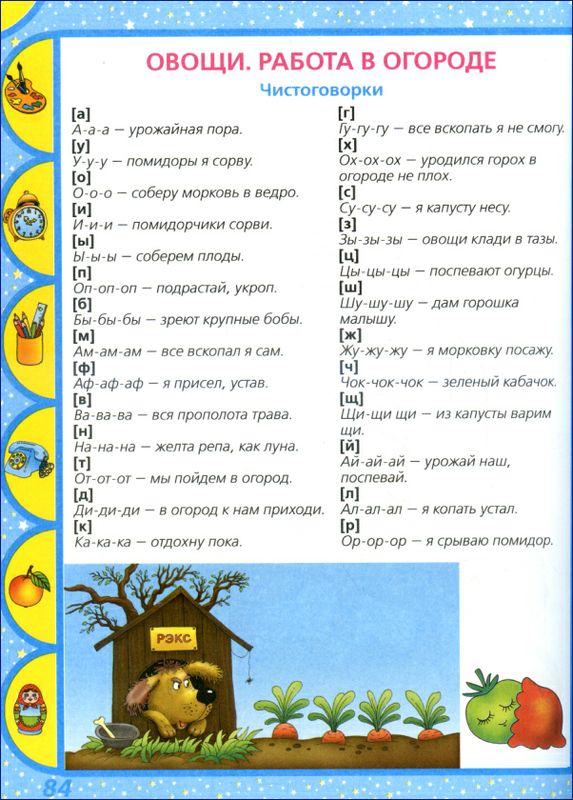 ОВОЩИ. РАБОТА В ОГОРОДЕ

Чистоговорки

[а]
А-а-а — урожайная пора.
[у]
У-у-у — помидоры я сорву.
[о]
О-о-о — соберу морковь в ведро.
[и]
И-и-и — помидорчики сорви.
[ы]
Ы-ы-ы — соберем плоды.
[п]
Оп-оп-оп — подрастай, укроп.
[б]
Бы-бы-бы — зреют крупные бобы.
[м]
Ам-ам-ам — все вскопал я сам.
[ф]
Аф-аф-аф — я присел, устав.
[в]
Ва-ва-ва — вся прополота трава.
[н]
На-на-на — желта репа, как луна.
[т]
От-от-от — мы пойдем в огород.
[д]
Ди-ди-ди — в огород к нам приходи.
[к]
Ка-ка-ка — отдохну пока.

[г]
Гу-гу-гу — все вскопать я не смогу.
[х]
Ох-ох-ох — уродился горох в огороде не плох.
[с]
Су-су-су — я капусту несу.
[з]
Зы-зы-зы — овощи клади в тазы.
[ц]
Цы-цы-цы — поспевают огурцы.
[ш]
Шу-шу-шу — дам горошка малышу.
[ж]
Жу-жу-жу — я морковку посажу.
[ч]
Чок-чок-чок — зеленый кабачок.
[щ]
Щи-щи щи — из капусты варим щи.
[й]
Ай-ай-ай — урожай наш, поспевай.
[л]
Ал-ал-ал — я копать устал.
[р]
Ор-ор-ор — я срываю помидор.

РЭКС

84